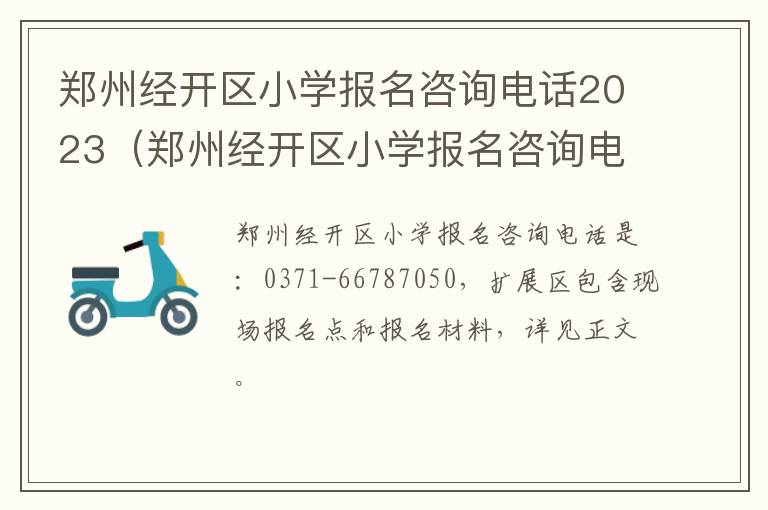 郑州经开区小学报名咨询电话2023（郑州经开区小学报名咨询电

郑州经开区小学报名咨询电话是：0371-66787050，扩展区包含现场报名点和报名材料，详见正文。